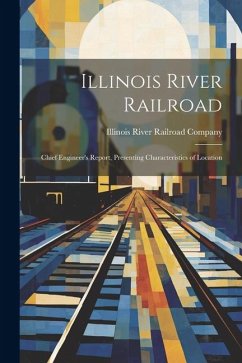 Illinois River Railroad

Illinois River Railroad Company

Chief Engineer's Report, Presenting Characteristics of Location